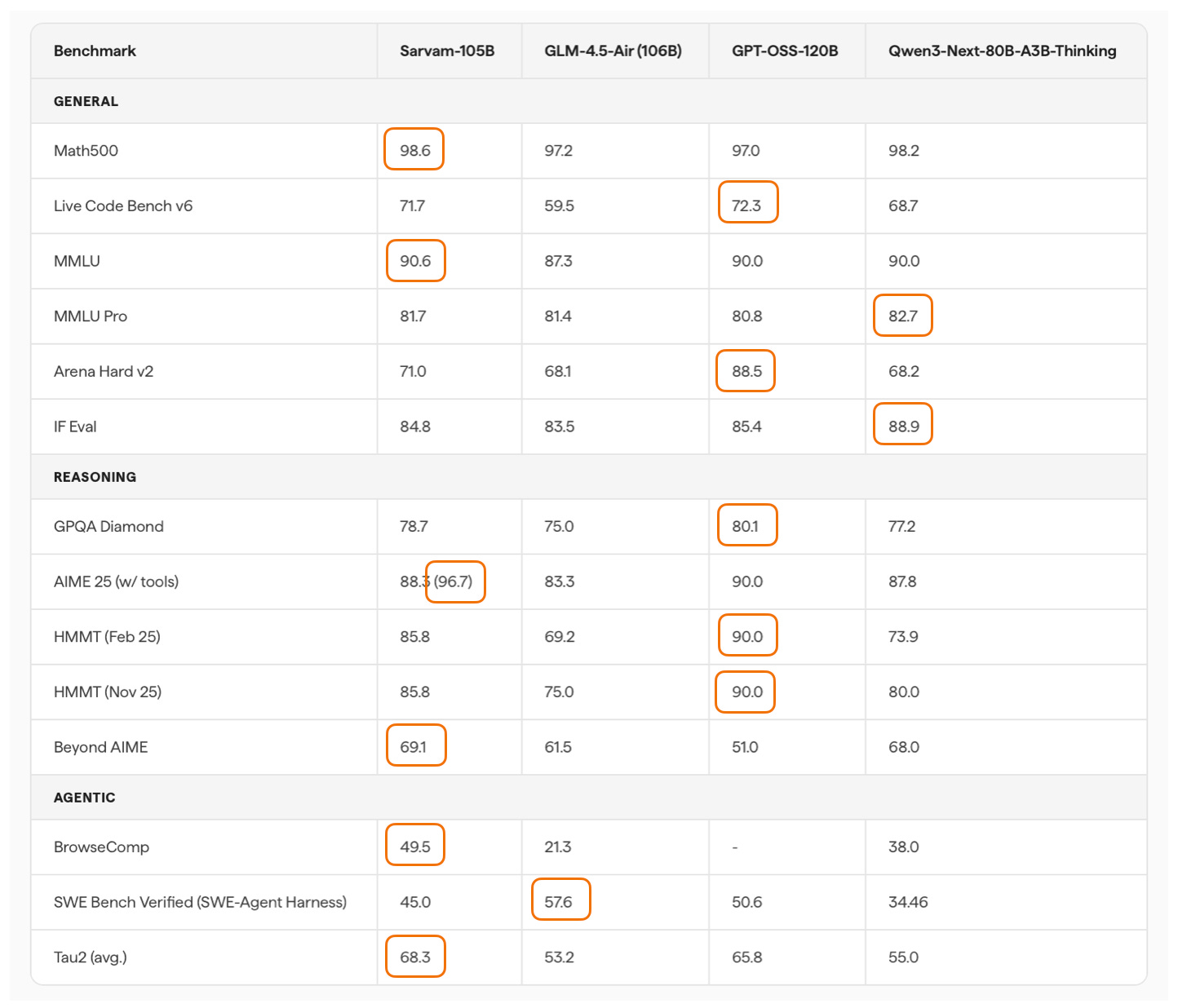 | Benchmark | Sarvam-105B | GLM-4.5-Air (106B) | GPT-OSS-120B | Qwen3-Next-80B-A3B-Thinking |
|---|---|---|---|---|
| GENERAL | | | | |
| Math500 | 98.6 | 97.2 | 97.0 | 98.2 |
| Live Code Bench v6 | 71.7 | 59.5 | 72.3 | 68.7 |
| MMLU | 90.6 | 87.3 | 90.0 | 90.0 |
| MMLU Pro | 81.7 | 81.4 | 80.8 | 82.7 |
| Arena Hard v2 | 71.0 | 68.1 | 88.5 | 68.2 |
| IF Eval | 84.8 | 83.5 | 85.4 | 88.9 |
| REASONING | | | | |
| GPQA Diamond | 78.7 | 75.0 | 80.1 | 77.2 |
| AIME 25 (w/ tools) | 88.3 (96.7) | 83.3 | 90.0 | 87.8 |
| HMMT (Feb 25) | 85.8 | 69.2 | 90.0 | 73.9 |
| HMMT (Nov 25) | 85.8 | 75.0 | 90.0 | 80.0 |
| Beyond AIME | 69.1 | 61.5 | 51.0 | 68.0 |
| AGENTIC | | | | |
| BrowseComp | 49.5 | 21.3 | - | 38.0 |
| SWE Bench Verified (SWE-Agent Harness) | 45.0 | 57.6 | 50.6 | 34.46 |
| Tau2 (avg.) | 68.3 | 53.2 | 65.8 | 55.0 |